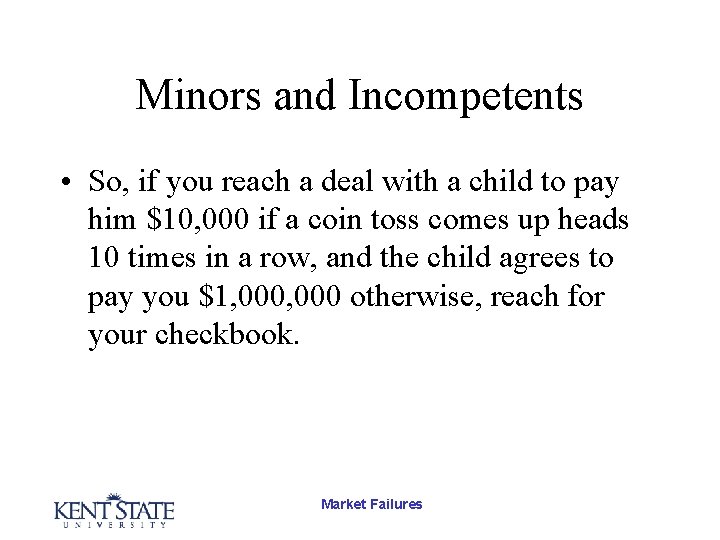 Minors and Incompetents

• So, if you reach a deal with a child to pay him \$10,000 if a coin toss comes up heads 10 times in a row, and the child agrees to pay you \$1,000,000 otherwise, reach for your checkbook.

KENT STATE UNIVERSITY

Market Failures